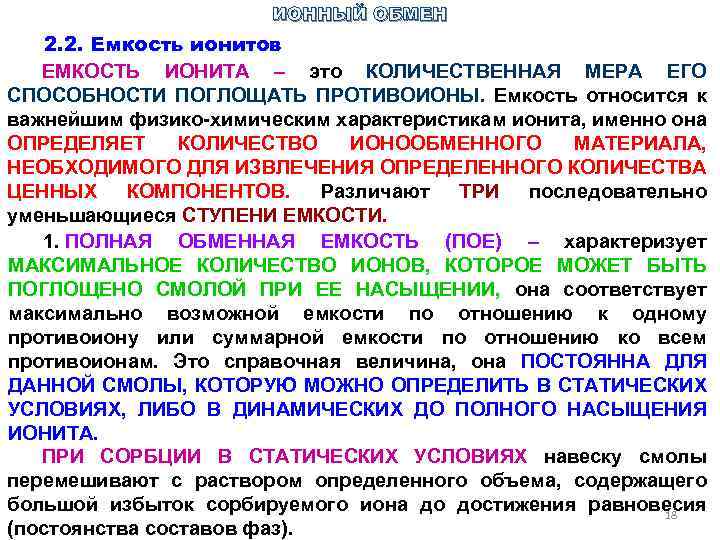 ИОННЫЙ ОБМЕН

2.2. Емкость ионитов

ЕМКОСТЬ ИОНИТА – это КОЛИЧЕСТВЕННАЯ МЕРА ЕГО СПОСОБНОСТИ ПОГЛОЩАТЬ ПРОТИВОИОНЫ. Емкость относится к важнейшим физико-химическим характеристикам ионита, именно она ОПРЕДЕЛЯЕТ КОЛИЧЕСТВО ИОНООБМЕННОГО МАТЕРИАЛА, НЕОБХОДИМОГО ДЛЯ ИЗВЛЕЧЕНИЯ ОПРЕДЕЛЕННОГО КОЛИЧЕСТВА ЦЕННЫХ КОМПОНЕНТОВ. Различают ТРИ последовательно уменьшающиеся СТУПЕНИ ЕМКОСТИ.

1. ПОЛНАЯ ОБМЕННАЯ ЕМКОСТЬ (ПОЕ) – характеризует МАКСИМАЛЬНОЕ КОЛИЧЕСТВО ИОНОВ, КОТОРОЕ МОЖЕТ БЫТЬ ПОГЛОЩЕНО СМОЛОЙ ПРИ ЕЕ НАСЫЩЕНИИ, она соответствует максимально возможной емкости по отношению к одному противоиону или суммарной емкости по отношению ко всем противоионам. Это справочная величина, она ПОСТОЯННА ДЛЯ ДАННОЙ СМОЛЫ, КОТОРУЮ МОЖНО ОПРЕДЕЛИТЬ В СТАТИЧЕСКИХ УСЛОВИЯХ, ЛИБО В ДИНАМИЧЕСКИХ ДО ПОЛНОГО НАСЫЩЕНИЯ ИОНИТА.

ПРИ СОРБЦИИ В СТАТИЧЕСКИХ УСЛОВИЯХ навеску смолы перемешивают с раствором определенного объема, содержащего большой избыток сорбируемого иона до достижения равновесия (постоянства составов фаз).

18